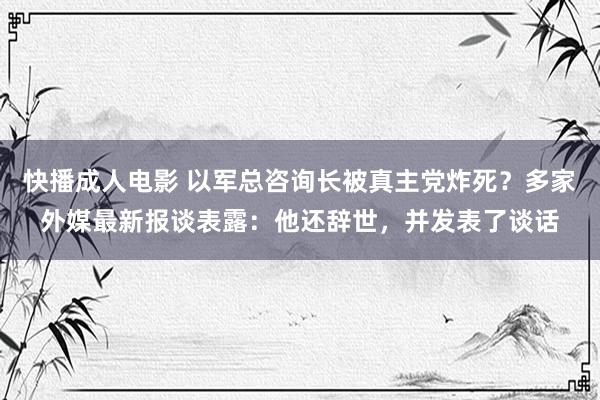 快播成人电影 以军总咨询长被真主党炸死？多家外媒最新报谈表露：他还辞世，并发表了谈话